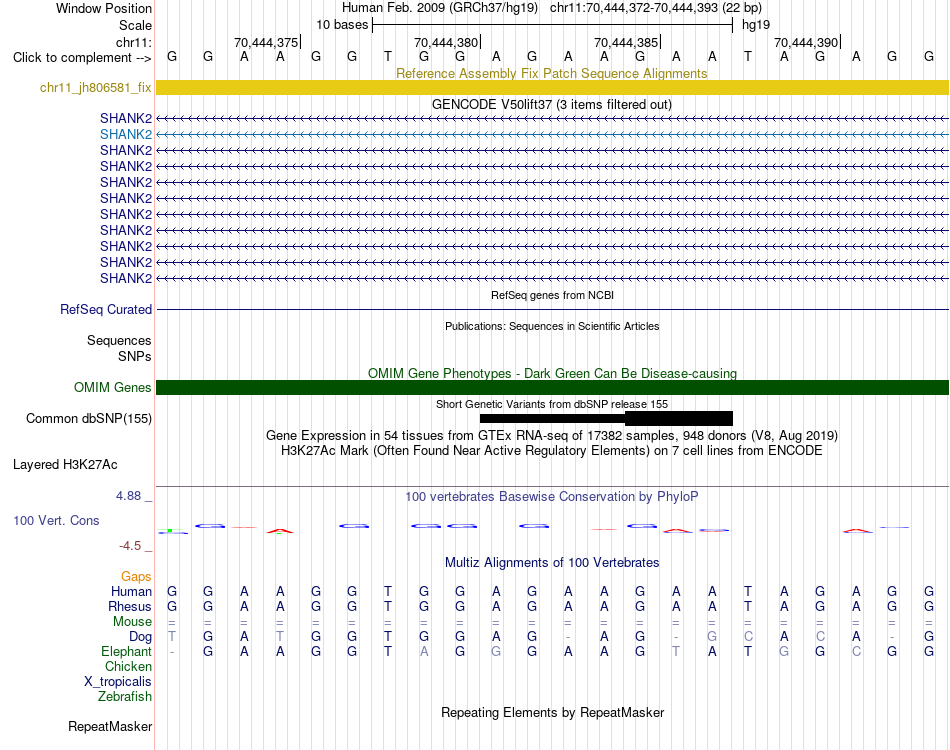 Window Position Human Feb. 2009 (GRCh37/hg19) chr11:70,444,372-70,444,393 (22 bp)
Scale 10 bases hg19
chr11: 70,444,375 70,444,380 70,444,385 70,444,390
Click to complement --> G G A A G G T G G A G A A G A A T A G A G G
Reference Assembly Fix Patch Sequence Alignments
chr11_jh806581_fix
GENCODE V50lift37 (3 items filtered out)
SHANK2
SHANK2
SHANK2
SHANK2
SHANK2
SHANK2
SHANK2
SHANK2
SHANK2
SHANK2
SHANK2
RefSeq genes from NCBI
RefSeq Curated
Publications: Sequences in Scientific Articles
Sequences
SNPs
OMIM Gene Phenotypes - Dark Green Can Be Disease-causing
OMIM Genes
Short Genetic Variants from dbSNP release 155
Common dbSNP(155)
Gene Expression in 54 tissues from GTEx RNA-seq of 17382 samples, 948 donors (V8, Aug 2019)
H3K27Ac Mark (Often Found Near Active Regulatory Elements) on 7 cell lines from ENCODE
Layered H3K27Ac
4.88 _ 100 vertebrates Basewise Conservation by PhyloP
100 Vert. Cons
-4.5 _
Multiz Alignments of 100 Vertebrates
Gaps
Human G G A A G G T G G A G A A G A A T A G A G G
Rhesus G G A A G G T G G A G A A G A A T A G A G G
Mouse = = = = = = = = = = = = = = = = = = = = = =
Dog T G A T G G T G G A G - A G - G C A C A - G
Elephant - G A A G G T A G G G A A G T A T G G C G G
Chicken
X_tropicalis
Zebrafish
Repeating Elements by RepeatMasker
RepeatMasker